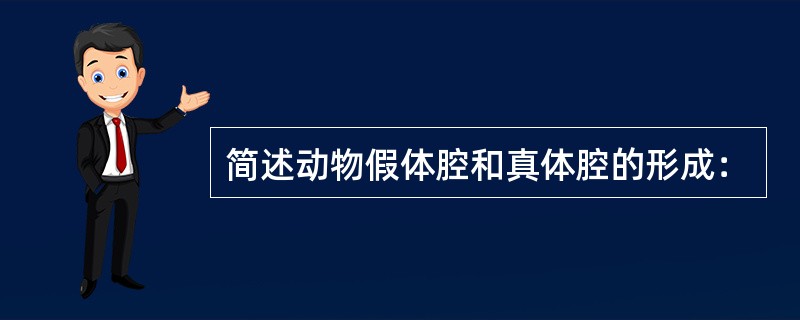 简述动物假体腔和真体腔的形成：